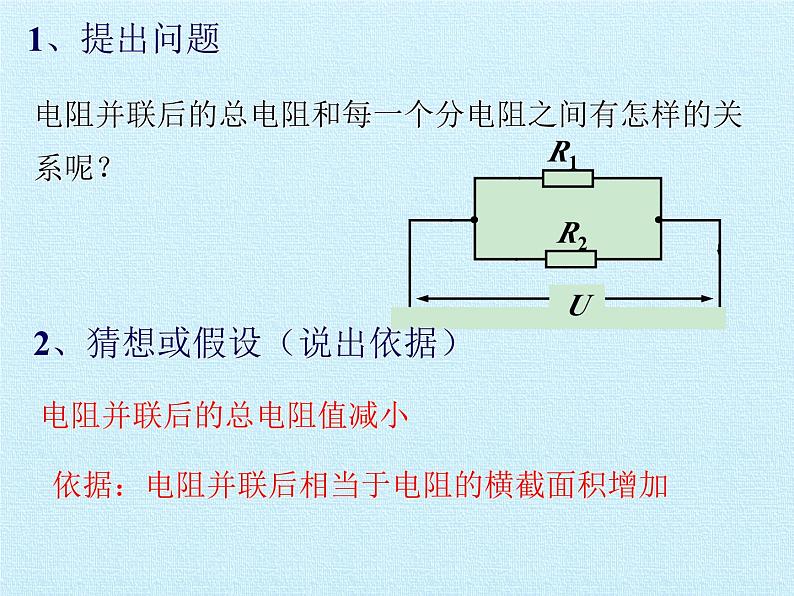 1、提出问题

电阻并联后的总电阻和每一个分电阻之间有怎样的关系呢？

$R_1$

$R_2$

$U$

2、猜想或假设（说出依据）

电阻并联后的总电阻值减小

依据：电阻并联后相当于电阻的横截面积增加